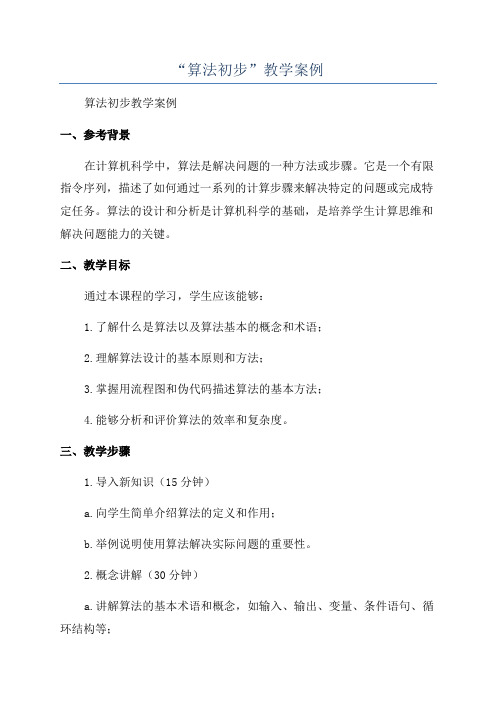 “算法初步”教学案例

算法初步教学案例

一、参考背景

在计算机科学中，算法是解决问题的一种方法或步骤。它是一个有限指令序列，描述了如何通过一系列的计算步骤来解决特定的问题或完成特定任务。算法的设计和分析是计算机科学的基础，是培养学生计算思维和解决问题能力的关键。

二、教学目标

通过本课程的学习，学生应该能够：

1.了解什么是算法以及算法基本的概念和术语；

2.理解算法设计的基本原则和方法；

3.掌握用流程图和伪代码描述算法的基本方法；

4.能够分析和评价算法的效率和复杂度。

三、教学步骤

1.导入新知识（15分钟）

a.向学生简单介绍算法的定义和作用；

b.举例说明使用算法解决实际问题的重要性。

2.概念讲解（30分钟）

a.讲解算法的基本术语和概念，如输入、输出、变量、条件语句、循环结构等；